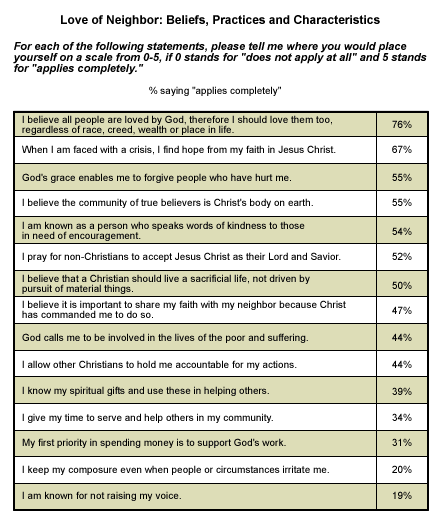 Love of Neighbor: Beliefs, Practices and Characteristics

For each of the following statements, please tell me where you would place yourself on a scale from 0-5, if 0 stands for "does not apply at all" and 5 stands for "applies completely."

% saying "applies completely"

| | |
|---|---|
| I believe all people are loved by God, therefore I should love them too, regardless of race, creed, wealth or place in life. | 76% |
| When I am faced with a crisis, I find hope from my faith in Jesus Christ. | 67% |
| God's grace enables me to forgive people who have hurt me. | 55% |
| I believe the community of true believers is Christ's body on earth. | 55% |
| I am known as a person who speaks words of kindness to those in need of encouragement. | 54% |
| I pray for non-Christians to accept Jesus Christ as their Lord and Savior. | 52% |
| I believe that a Christian should live a sacrificial life, not driven by pursuit of material things. | 50% |
| I believe it is important to share my faith with my neighbor because Christ has commanded me to do so. | 47% |
| God calls me to be involved in the lives of the poor and suffering. | 44% |
| I allow other Christians to hold me accountable for my actions. | 44% |
| I know my spiritual gifts and use these in helping others. | 39% |
| I give my time to serve and help others in my community. | 34% |
| My first priority in spending money is to support God's work. | 31% |
| I keep my composure even when people or circumstances irritate me. | 20% |
| I am known for not raising my voice. | 19% |